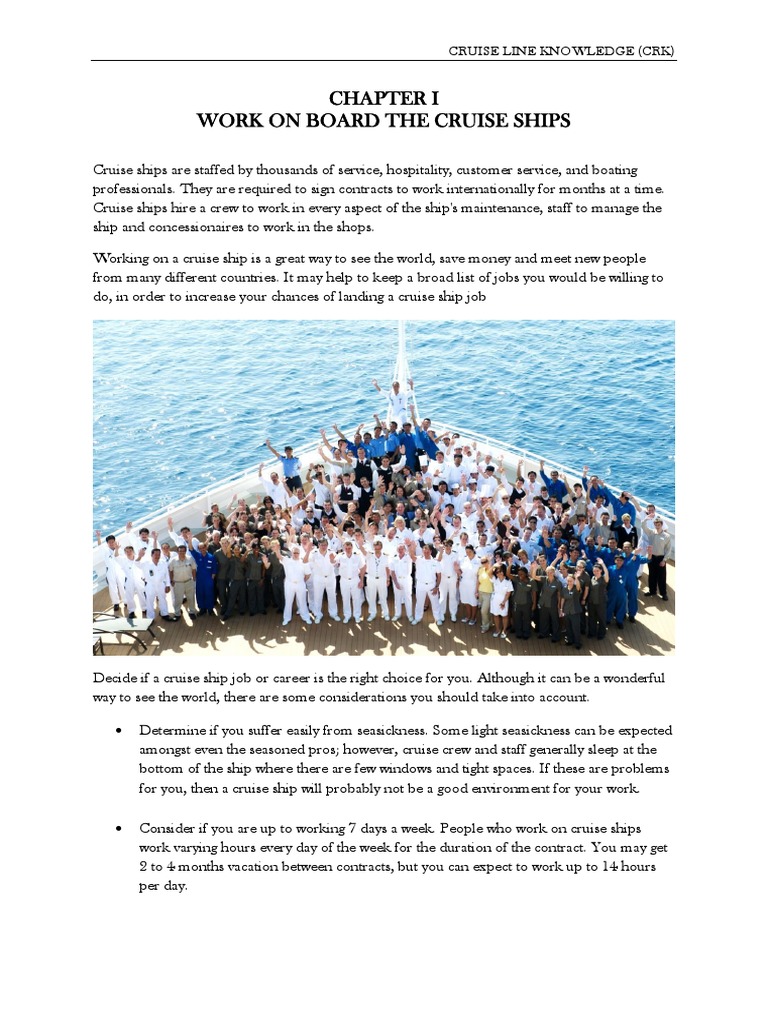 CRUISE LINE KNOWLEDGE (CRK)

CHAPTER I
WORK ON BOARD THE CRUISE SHIPS

Cruise ships are staffed by thousands of service, hospitality, customer service, and boating professionals. They are required to sign contracts to work internationally for months at a time. Cruise ships hire a crew to work in every aspect of the ship's maintenance, staff to manage the ship and concessionaires to work in the shops.

Working on a cruise ship is a great way to see the world, save money and meet new people from many different countries. It may help to keep a broad list of jobs you would be willing to do, in order to increase your chances of landing a cruise ship job

Decide if a cruise ship job or career is the right choice for you. Although it can be a wonderful way to see the world, there are some considerations you should take into account.

• Determine if you suffer easily from seasickness. Some light seasickness can be expected amongst even the seasoned pros; however, cruise crew and staff generally sleep at the bottom of the ship where there are few windows and tight spaces. If these are problems for you, then a cruise ship will probably not be a good environment for your work.

• Consider if you are up to working 7 days a week. People who work on cruise ships work varying hours every day of the week for the duration of the contract. You may get 2 to 4 months vacation between contracts, but you can expect to work up to 14 hours per day.